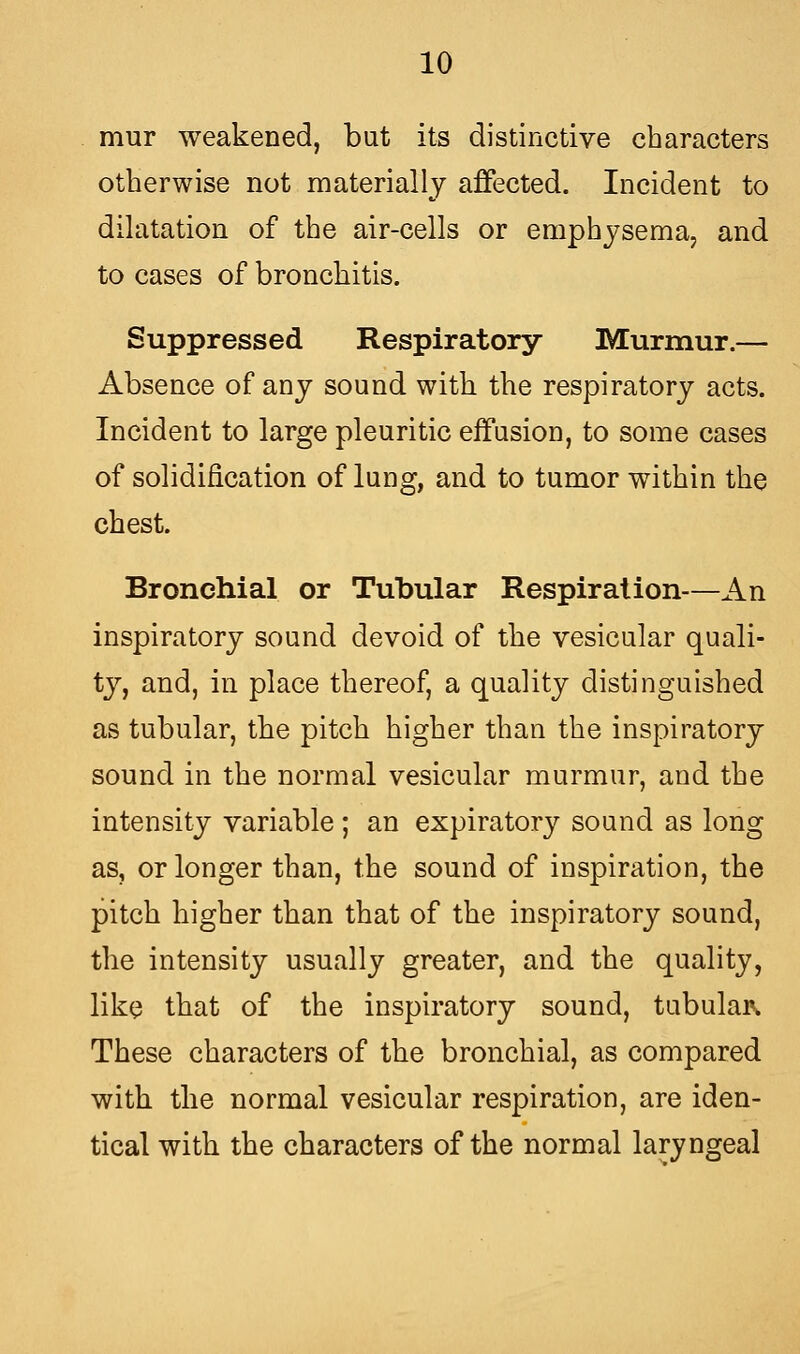 10

mur weakened, but its distinctive characters otherwise not materially affected. Incident to dilatation of the air-cells or emphysema, and to cases of bronchitis.

Suppressed Respiratory Murmur.— Absence of any sound with the respiratory acts. Incident to large pleuritic effusion, to some cases of solidification of lung, and to tumor within the chest.

Bronchial or Tubular Respiration—An inspiratory sound devoid of the vesicular quality, and, in place thereof, a quality distinguished as tubular, the pitch higher than the inspiratory sound in the normal vesicular murmur, and the intensity variable; an expiratory sound as long as, or longer than, the sound of inspiration, the pitch higher than that of the inspiratory sound, the intensity usually greater, and the quality, like that of the inspiratory sound, tubular. These characters of the bronchial, as compared with the normal vesicular respiration, are identical with the characters of the normal laryngeal